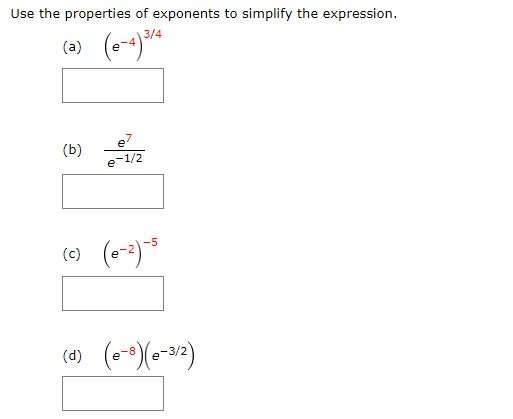 Use the properties of exponents to simplify the expression.

(a) $\left(e^{-4}\right)^{3/4}$

(b) $\frac{e^{7}}{e^{-1/2}}$

(c) $\left(e^{-2}\right)^{-5}$

(d) $\left(e^{-8}\right)\left(e^{-3/2}\right)$